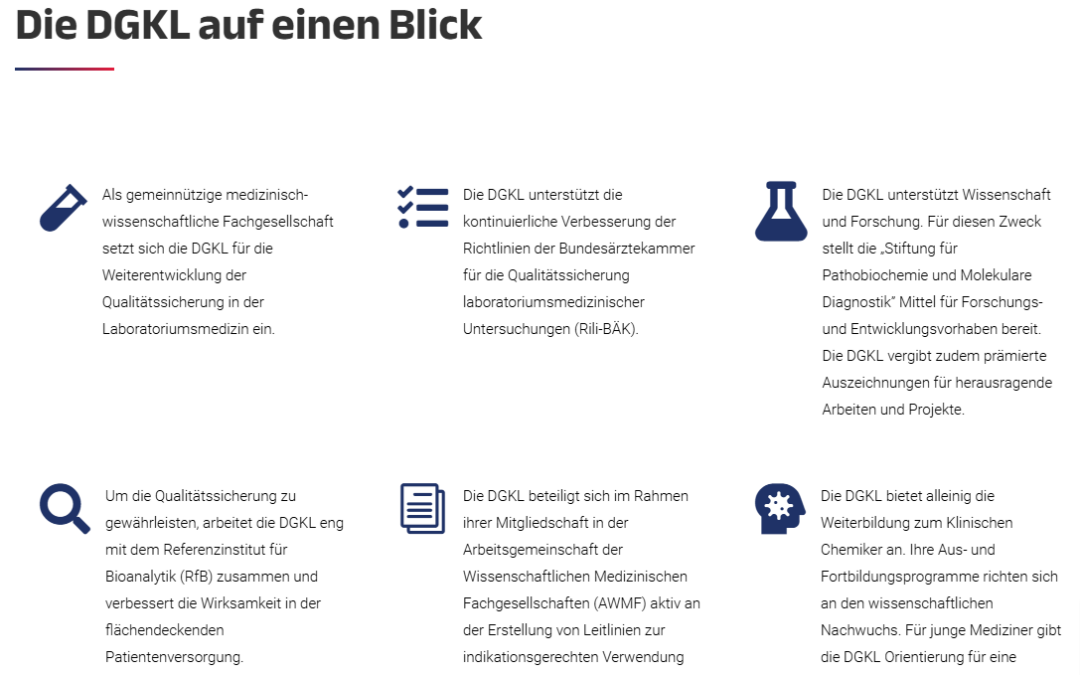 Die DGKL auf einen Blick

Als gemeinnützige medizinisch-wissenschaftliche Fachgesellschaft setzt sich die DGKL für die Weiterentwicklung der Qualitätssicherung in der Laboratoriumsmedizin ein.

Die DGKL unterstützt die kontinuierliche Verbesserung der Richtlinien der Bundesärztekammer für die Qualitätssicherung laboratoriumsmedizinischer Untersuchungen (Rili-BÄK).

Die DGKL unterstützt Wissenschaft und Forschung. Für diesen Zweck stellt die „Stiftung für Pathobiochemie und Molekulare Diagnostik" Mittel für Forschungs- und Entwicklungsvorhaben bereit. Die DGKL vergibt zudem prämierte Auszeichnungen für herausragende Arbeiten und Projekte.

Um die Qualitätssicherung zu gewährleisten, arbeitet die DGKL eng mit dem Referenzinstitut für Bioanalytik (RfB) zusammen und verbessert die Wirksamkeit in der flächendeckenden Patientenversorgung.

Die DGKL beteiligt sich im Rahmen ihrer Mitgliedschaft in der Arbeitsgemeinschaft der Wissenschaftlichen Medizinischen Fachgesellschaften (AWMF) aktiv an der Erstellung von Leitlinien zur indikationsgerechten Verwendung

Die DGKL bietet alleinig die Weiterbildung zum Klinischen Chemiker an. Ihre Aus- und Fortbildungsprogramme richten sich an den wissenschaftlichen Nachwuchs. Für junge Mediziner gibt die DGKL Orientierung für eine